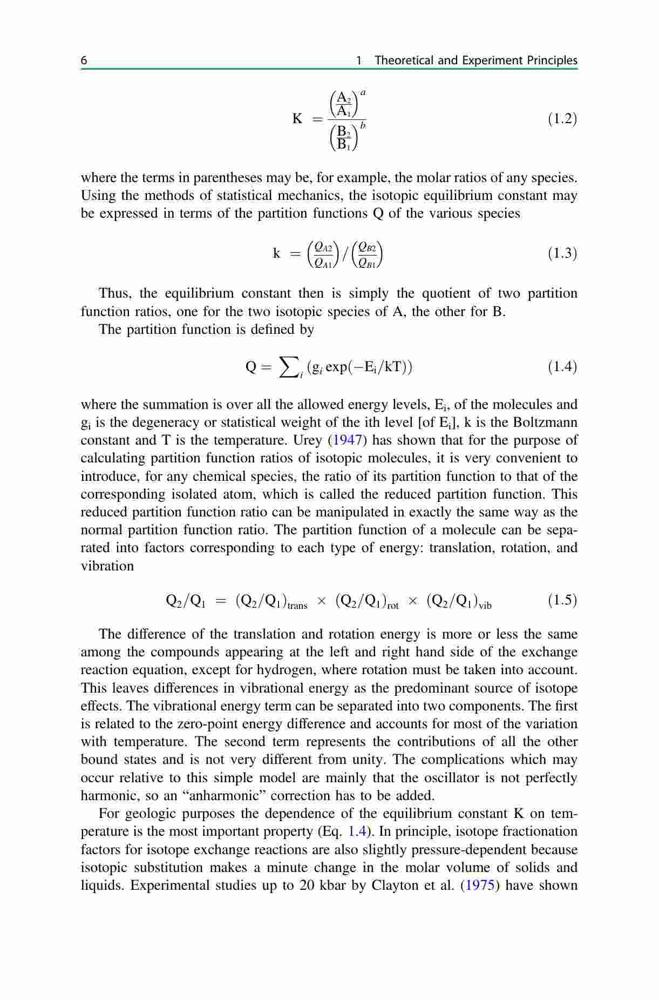 6 1 Theoretical and Experiment Principles

$K = \frac{\left(\frac{A_2}{A_1}\right)^a}{\left(\frac{B_2}{B_1}\right)^b}$ (1.2)

where the terms in parentheses may be, for example, the molar ratios of any species. Using the methods of statistical mechanics, the isotopic equilibrium constant may be expressed in terms of the partition functions Q of the various species

$k = \left(\frac{Q_{A2}}{Q_{A1}}\right) / \left(\frac{Q_{B2}}{Q_{B1}}\right)$ (1.3)

Thus, the equilibrium constant then is simply the quotient of two partition function ratios, one for the two isotopic species of A, the other for B.

The partition function is defined by

$Q = \sum_i (g_i \exp(-E_i/kT))$ (1.4)

where the summation is over all the allowed energy levels, $E_i$, of the molecules and $g_i$ is the degeneracy or statistical weight of the ith level [of $E_i$], k is the Boltzmann constant and T is the temperature. Urey (1947) has shown that for the purpose of calculating partition function ratios of isotopic molecules, it is very convenient to introduce, for any chemical species, the ratio of its partition function to that of the corresponding isolated atom, which is called the reduced partition function. This reduced partition function ratio can be manipulated in exactly the same way as the normal partition function ratio. The partition function of a molecule can be separated into factors corresponding to each type of energy: translation, rotation, and vibration

$Q_2/Q_1 = (Q_2/Q_1)_{trans} \times (Q_2/Q_1)_{rot} \times (Q_2/Q_1)_{vib}$ (1.5)

The difference of the translation and rotation energy is more or less the same among the compounds appearing at the left and right hand side of the exchange reaction equation, except for hydrogen, where rotation must be taken into account. This leaves differences in vibrational energy as the predominant source of isotope effects. The vibrational energy term can be separated into two components. The first is related to the zero-point energy difference and accounts for most of the variation with temperature. The second term represents the contributions of all the other bound states and is not very different from unity. The complications which may occur relative to this simple model are mainly that the oscillator is not perfectly harmonic, so an "anharmonic" correction has to be added.

For geologic purposes the dependence of the equilibrium constant K on temperature is the most important property (Eq. 1.4). In principle, isotope fractionation factors for isotope exchange reactions are also slightly pressure-dependent because isotopic substitution makes a minute change in the molar volume of solids and liquids. Experimental studies up to 20 kbar by Clayton et al. (1975) have shown